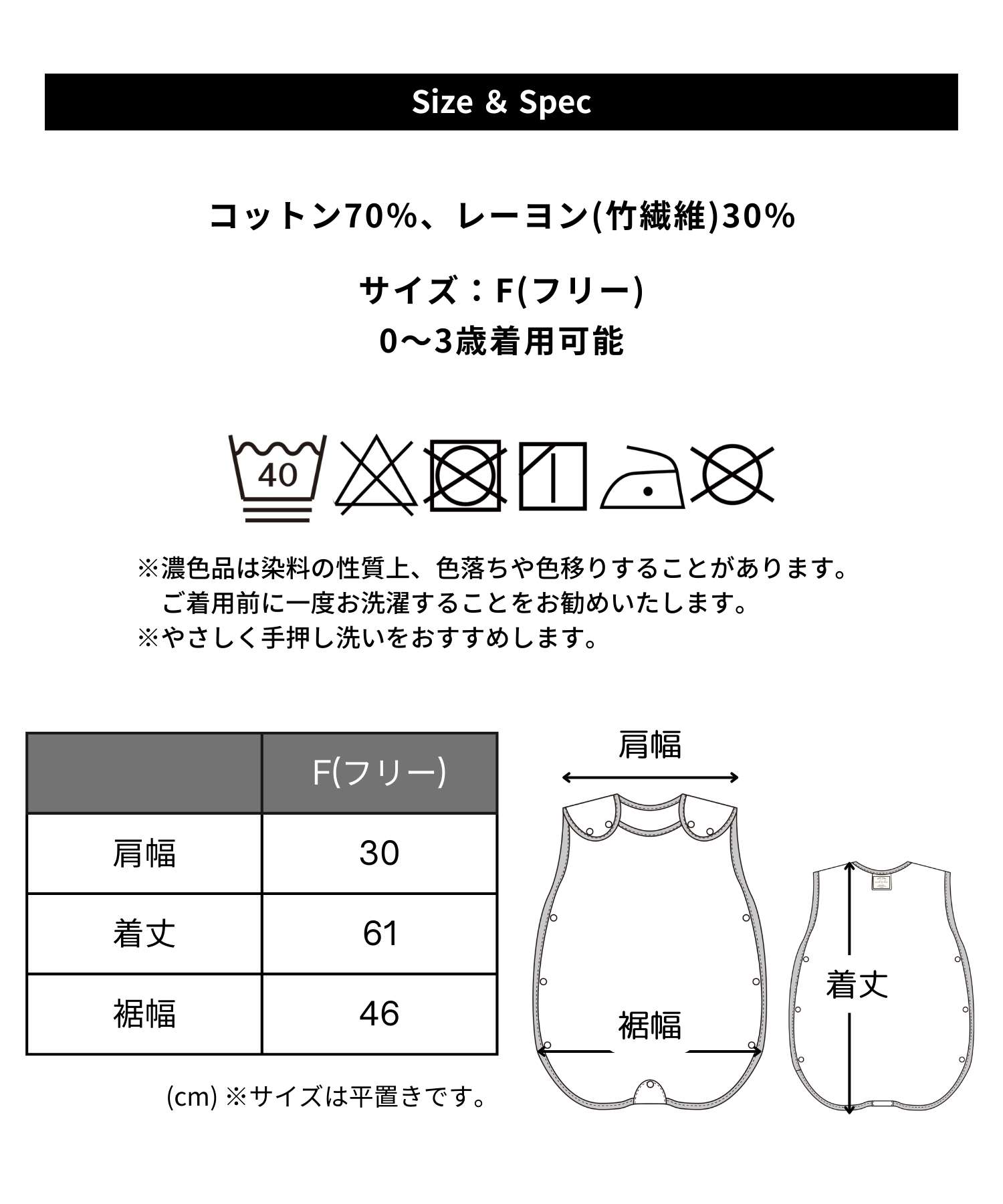 Size & Spec

コットン70%、レーヨン(竹繊維)30%

サイズ：F(フリー)
0〜3歳着用可能

40

※濃色品は染料の性質上、色落ちや色移りすることがあります。
ご着用前に一度お洗濯することをお勧めいたします。
※やさしく手押し洗いをおすすめします。

| | F(フリー) |
|---|---|
| 肩幅 | 30 |
| 着丈 | 61 |
| 裾幅 | 46 |

(cm) ※サイズは平置きです。

肩幅

裾幅

着丈